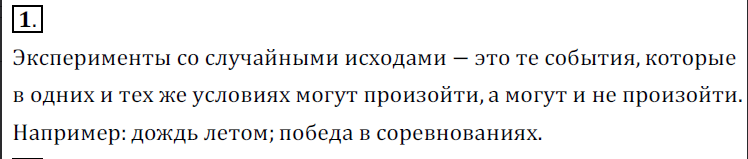 1.

Эксперименты со случайными исходами — это те события, которые в одних и тех же условиях могут произойти, а могут и не произойти. Например: дождь летом; победа в соревнованиях.